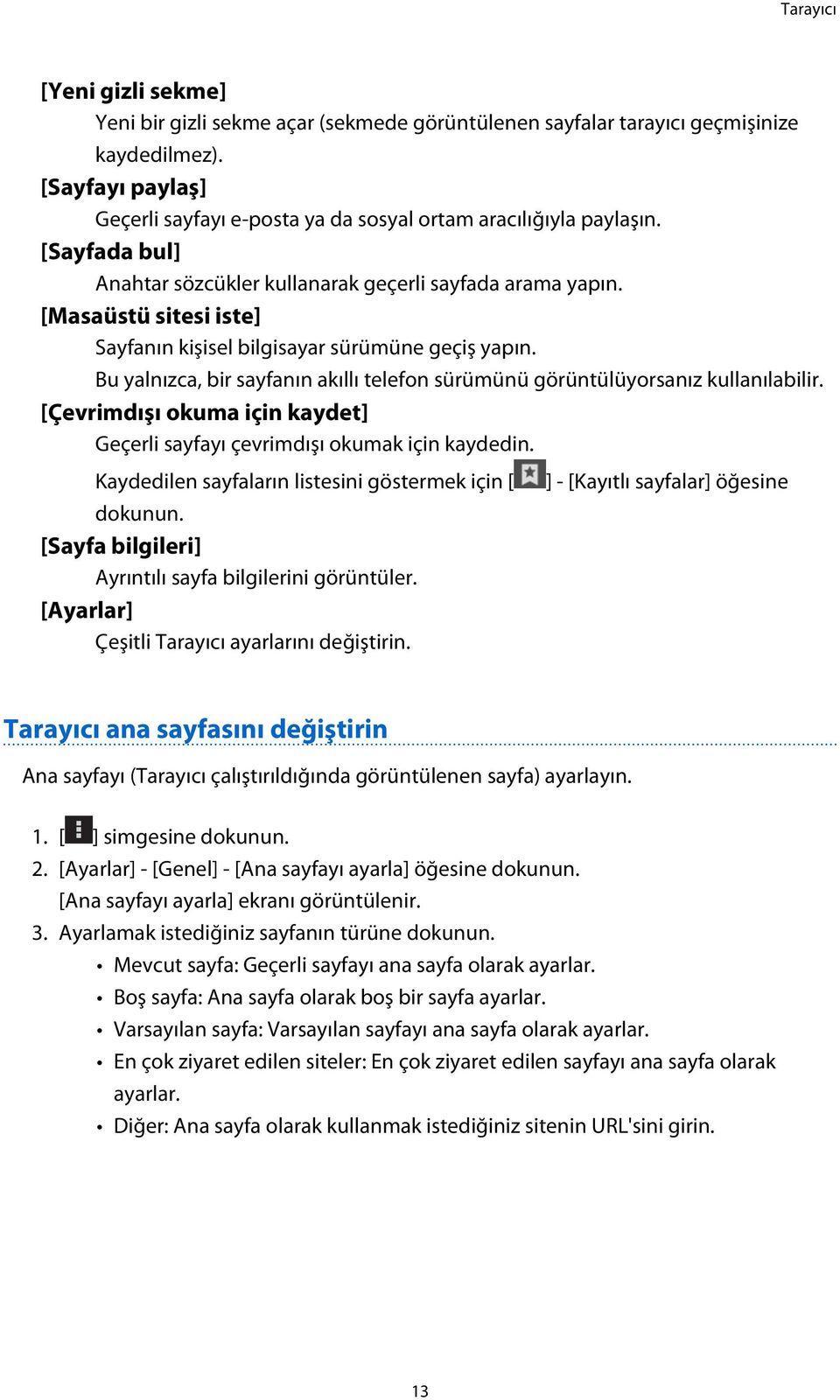 Tarayıcı

[Yeni gizli sekme]

Yeni bir gizli sekme açar (sekmede görüntülenen sayfalar tarayıcı geçmişinize kaydedilmez).

[Sayfayı paylaş]

Geçerli sayfayı e-posta ya da sosyal ortam aracılığıyla paylaşın.

[Sayfada bul]

Anahtar sözcükler kullanarak geçerli sayfada arama yapın.

[Masaüstü sitesi iste]

Sayfanın kişisel bilgisayar sürümüne geçiş yapın.

Bu yalnızca, bir sayfanın akıllı telefon sürümünü görüntülüyorsanız kullanılabilir.

[Çevrimdışı okuma için kaydet]

Geçerli sayfayı çevrimdışı okumak için kaydedin.

Kaydedilen sayfaların listesini göstermek için [ ] - [Kayıtlı sayfalar] öğesine dokunun.

[Sayfa bilgileri]

Ayrıntılı sayfa bilgilerini görüntüler.

[Ayarlar]

Çeşitli Tarayıcı ayarlarını değiştirin.

Tarayıcı ana sayfasını değiştirin

Ana sayfayı (Tarayıcı çalıştırıldığında görüntülenen sayfa) ayarlayın.

1. [ ] simgesine dokunun.
2. [Ayarlar] - [Genel] - [Ana sayfayı ayarla] öğesine dokunun.
[Ana sayfayı ayarla] ekranı görüntülenir.
3. Ayarlamak istediğiniz sayfanın türüne dokunun.
• Mevcut sayfa: Geçerli sayfayı ana sayfa olarak ayarlar.
• Boş sayfa: Ana sayfa olarak boş bir sayfa ayarlar.
• Varsayılan sayfa: Varsayılan sayfayı ana sayfa olarak ayarlar.
• En çok ziyaret edilen siteler: En çok ziyaret edilen sayfayı ana sayfa olarak ayarlar.
• Diğer: Ana sayfa olarak kullanmak istediğiniz sitenin URL'sini girin.

13